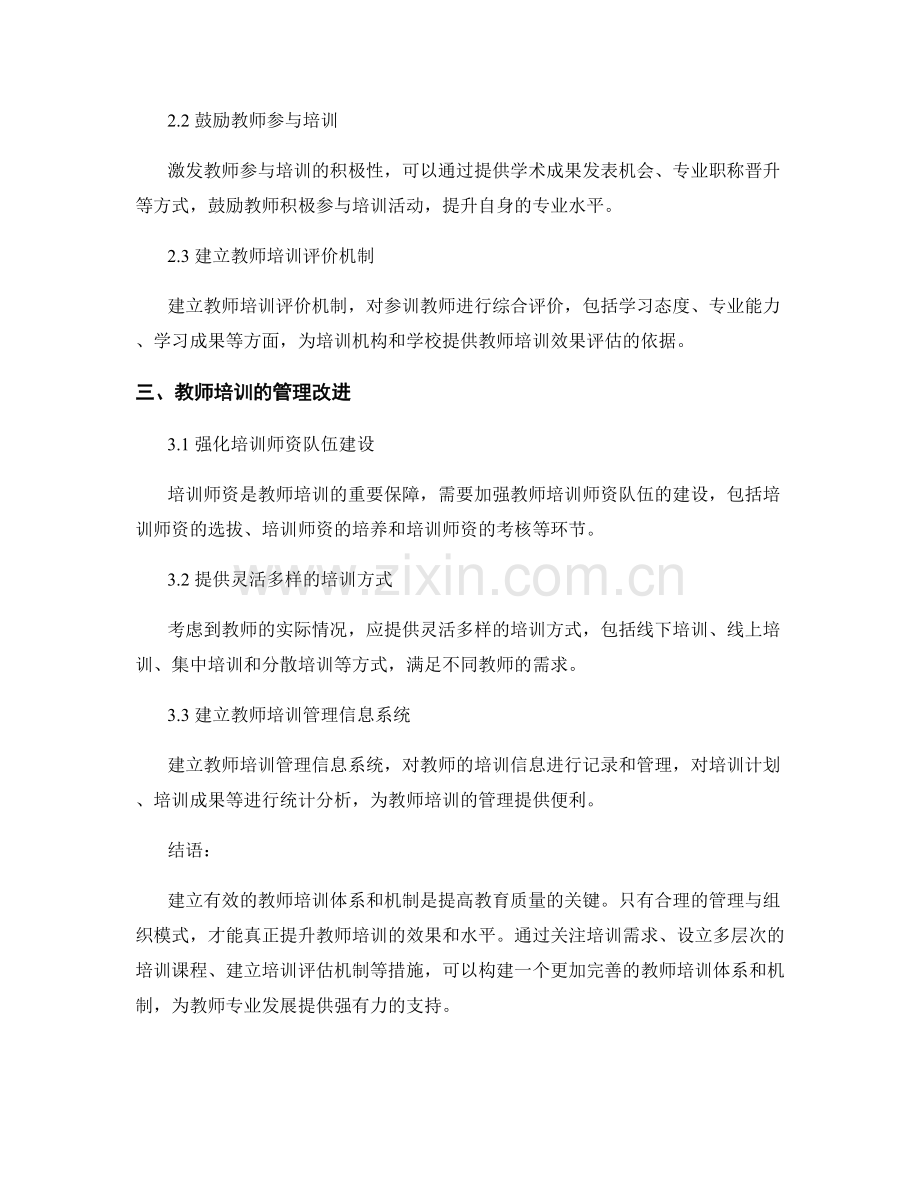 2.2 鼓励教师参与培训

激发教师参与培训的积极性，可以通过提供学术成果发表机会、专业职称晋升等方式，鼓励教师积极参与培训活动，提升自身的专业水平。

2.3 建立教师培训评价机制

建立教师培训评价机制，对参训教师进行综合评价，包括学习态度、专业能力、学习成果等方面，为培训机构和学校提供教师培训效果评估的依据。

三、教师培训的管理改进

3.1 强化培训师资队伍建设

培训师资是教师培训的重要保障，需要加强教师培训师资队伍的建设，包括培训师资的选拔、培训师资的培养和培训师资的考核等环节。

3.2 提供灵活多样的培训方式

考虑到教师的实际情况，应提供灵活多样的培训方式，包括线下培训、线上培训、集中培训和分散培训等方式，满足不同教师的需求。

3.3 建立教师培训管理信息系统

建立教师培训管理信息系统，对教师的培训信息进行记录和管理，对培训计划、培训成果等进行统计分析，为教师培训的管理提供便利。

结语：

建立有效的教师培训体系和机制是提高教育质量的关键。只有合理的管理与组织模式，才能真正提升教师培训的效果和水平。通过关注培训需求、设立多层次的培训课程、建立培训评估机制等措施，可以构建一个更加完善的教师培训体系和机制，为教师专业发展提供强有力的支持。

www.zixin.com.cn